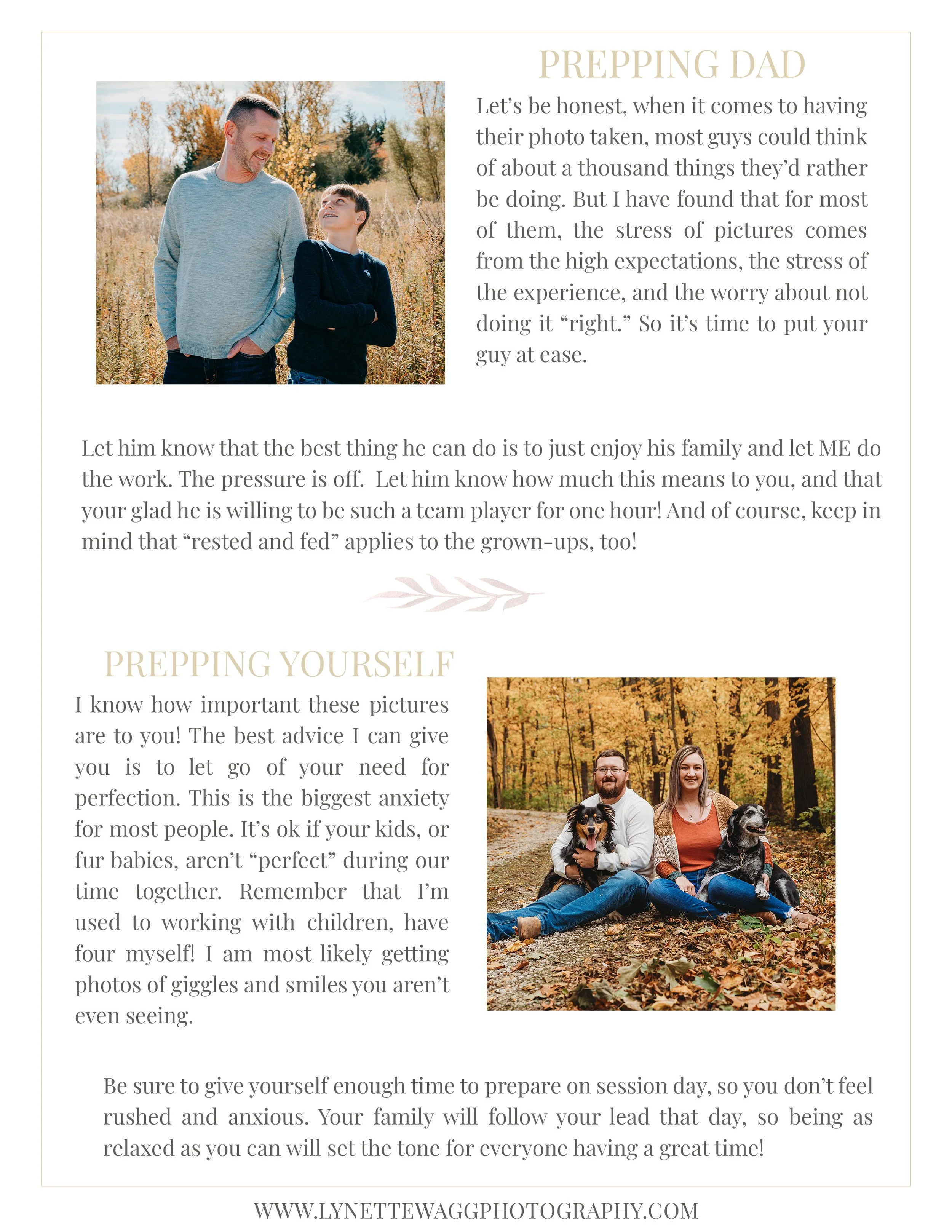 PREPPING DAD

Let's be honest, when it comes to having their photo taken, most guys could think of about a thousand things they'd rather be doing. But I have found that for most of them, the stress of pictures comes from the high expectations, the stress of the experience, and the worry about not doing it "right." So it's time to put your guy at ease.

Let him know that the best thing he can do is to just enjoy his family and let ME do the work. The pressure is off. Let him know how much this means to you, and that your glad he is willing to be such a team player for one hour! And of course, keep in mind that "rested and fed" applies to the grown-ups, too!

PREPPING YOURSELF

I know how important these pictures are to you! The best advice I can give you is to let go of your need for perfection. This is the biggest anxiety for most people. It's ok if your kids, or fur babies, aren't "perfect" during our time together. Remember that I'm used to working with children, have four myself! I am most likely getting photos of giggles and smiles you aren't even seeing.

Be sure to give yourself enough time to prepare on session day, so you don't feel rushed and anxious. Your family will follow your lead that day, so being as relaxed as you can will set the tone for everyone having a great time!

WWW.LYNETTEWAGGPHOTOGRAPHY.COM